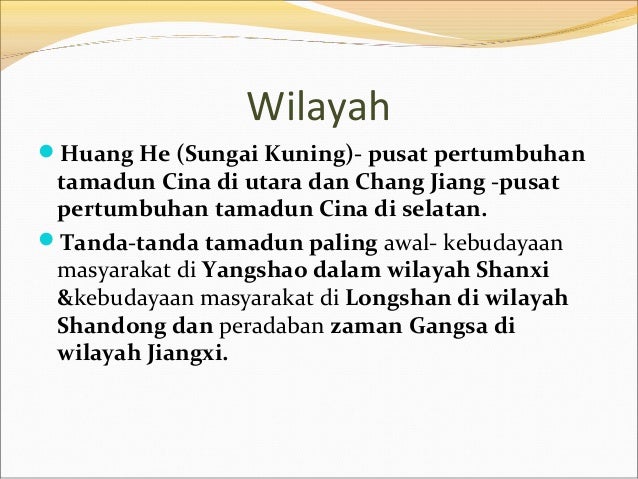 Wilayah

Huang He (Sungai Kuning)- pusat pertumbuhan tamadun Cina di utara dan Chang Jiang -pusat pertumbuhan tamadun Cina di selatan.

Tanda-tanda tamadun paling awal- kebudayaan masyarakat di Yangshao dalam wilayah Shanxi &kebudayaan masyarakat di Longshan di wilayah Shandong dan peradaban zaman Gangsa di wilayah Jiangxi.